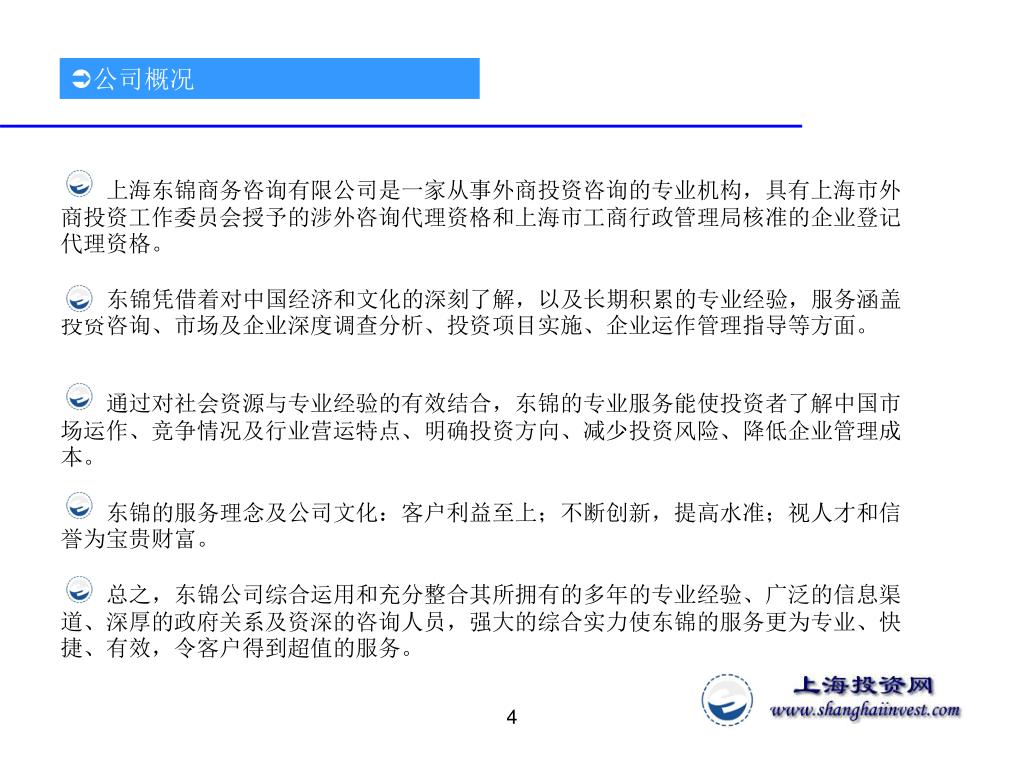 ➲公司概况

上海东锦商务咨询有限公司是一家从事外商投资咨询的专业机构，具有上海市外商投资工作委员会授予的涉外咨询代理资格和上海市工商行政管理局核准的企业登记代理资格。

东锦凭借着对中国经济和文化的深刻了解，以及长期积累的专业经验，服务涵盖投资咨询、市场及企业深度调查分析、投资项目实施、企业运作管理指导等方面。

通过对社会资源与专业经验的有效结合，东锦的专业服务能使投资者了解中国市场运作、竞争情况及行业营运特点、明确投资方向、减少投资风险、降低企业管理成本。

东锦的服务理念及公司文化：客户利益至上；不断创新，提高水准；视人才和信誉为宝贵财富。

总之，东锦公司综合运用和充分整合其所拥有的多年的专业经验、广泛的信息渠道、深厚的政府关系及资深的咨询人员，强大的综合实力使东锦的服务更为专业、快捷、有效，令客户得到超值的服务。

4

上海投资网
www.shanghaiinvest.com